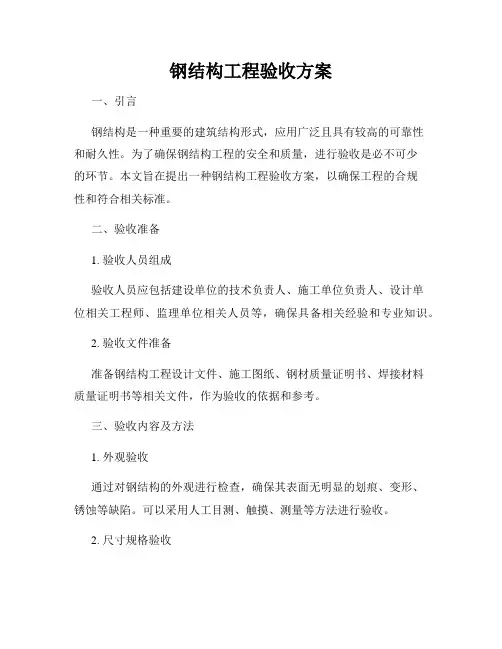 钢结构工程验收方案

一、引言

钢结构是一种重要的建筑结构形式，应用广泛且具有较高的可靠性和耐久性。为了确保钢结构工程的安全和质量，进行验收是必不可少的环节。本文旨在提出一种钢结构工程验收方案，以确保工程的合规性和符合相关标准。

二、验收准备

1. 验收人员组成

验收人员应包括建设单位的技术负责人、施工单位负责人、设计单位相关工程师、监理单位相关人员等，确保具备相关经验和专业知识。

2. 验收文件准备

准备钢结构工程设计文件、施工图纸、钢材质量证明书、焊接材料质量证明书等相关文件，作为验收的依据和参考。

三、验收内容及方法

1. 外观验收

通过对钢结构的外观进行检查，确保其表面无明显的划痕、变形、锈蚀等缺陷。可以采用人工目测、触摸、测量等方法进行验收。

2. 尺寸规格验收